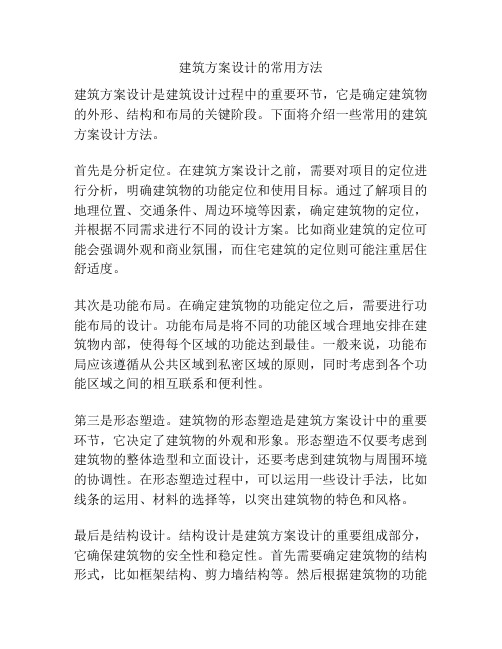 建筑方案设计的常用方法

建筑方案设计是建筑设计过程中的重要环节，它是确定建筑物的外形、结构和布局的关键阶段。下面将介绍一些常用的建筑方案设计方法。

首先是分析定位。在建筑方案设计之前，需要对项目的定位进行分析，明确建筑物的功能定位和使用目标。通过了解项目的地理位置、交通条件、周边环境等因素，确定建筑物的定位，并根据不同需求进行不同的设计方案。比如商业建筑的定位可能会强调外观和商业氛围，而住宅建筑的定位则可能注重居住舒适度。

其次是功能布局。在确定建筑物的功能定位之后，需要进行功能布局的设计。功能布局是将不同的功能区域合理地安排在建筑物内部，使得每个区域的功能达到最佳。一般来说，功能布局应该遵循从公共区域到私密区域的原则，同时考虑到各个功能区域之间的相互联系和便利性。

第三是形态塑造。建筑物的形态塑造是建筑方案设计中的重要环节，它决定了建筑物的外观和形象。形态塑造不仅要考虑到建筑物的整体造型和立面设计，还要考虑到建筑物与周围环境的协调性。在形态塑造过程中，可以运用一些设计手法，比如线条的运用、材料的选择等，以突出建筑物的特色和风格。

最后是结构设计。结构设计是建筑方案设计的重要组成部分，它确保建筑物的安全性和稳定性。首先需要确定建筑物的结构形式，比如框架结构、剪力墙结构等。然后根据建筑物的功能